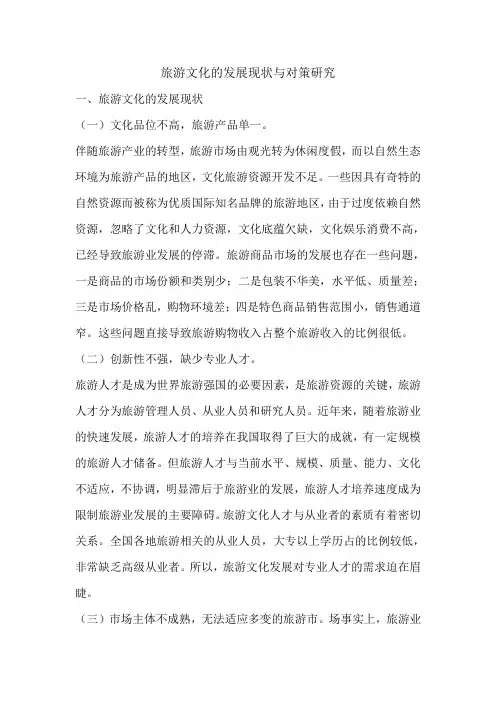 旅游文化的发展现状与对策研究

一、旅游文化的发展现状

（一）文化品位不高，旅游产品单一。

伴随旅游产业的转型，旅游市场由观光转为休闲度假，而以自然生态环境为旅游产品的地区，文化旅游资源开发不足。一些因具有奇特的自然资源而被称为优质国际知名品牌的旅游地区，由于过度依赖自然资源，忽略了文化和人力资源，文化底蕴欠缺，文化娱乐消费不高，已经导致旅游业发展的停滞。旅游商品市场的发展也存在一些问题，一是商品的市场份额和类别少；二是包装不华美，水平低、质量差；三是市场价格乱，购物环境差；四是特色商品销售范围小，销售通道窄。这些问题直接导致旅游购物收入占整个旅游收入的比例很低。

（二）创新性不强，缺少专业人才。

旅游人才是成为世界旅游强国的必要因素，是旅游资源的关键，旅游人才分为旅游管理人员、从业人员和研究人员。近年来，随着旅游业的快速发展，旅游人才的培养在我国取得了巨大的成就，有一定规模的旅游人才储备。但旅游人才与当前水平、规模、质量、能力、文化不适应，不协调，明显滞后于旅游业的发展，旅游人才培养速度成为限制旅游业发展的主要障碍。旅游文化人才与从业者的素质有着密切关系。全国各地旅游相关的从业人员，大专以上学历占的比例较低，非常缺乏高级从业者。所以，旅游文化发展对专业人才的需求迫在眉睫。

（三）市场主体不成熟，无法适应多变的旅游市。场事实上，旅游业